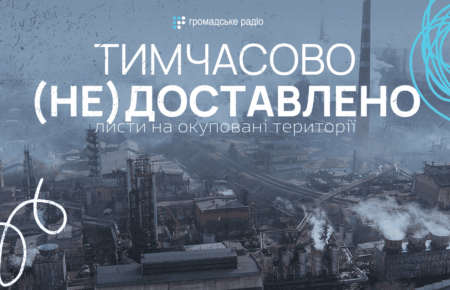 громадське радіо

ТИМЧАСОВО
(НЕ)ДОСТАВЛЕНО
листи на окуповані території